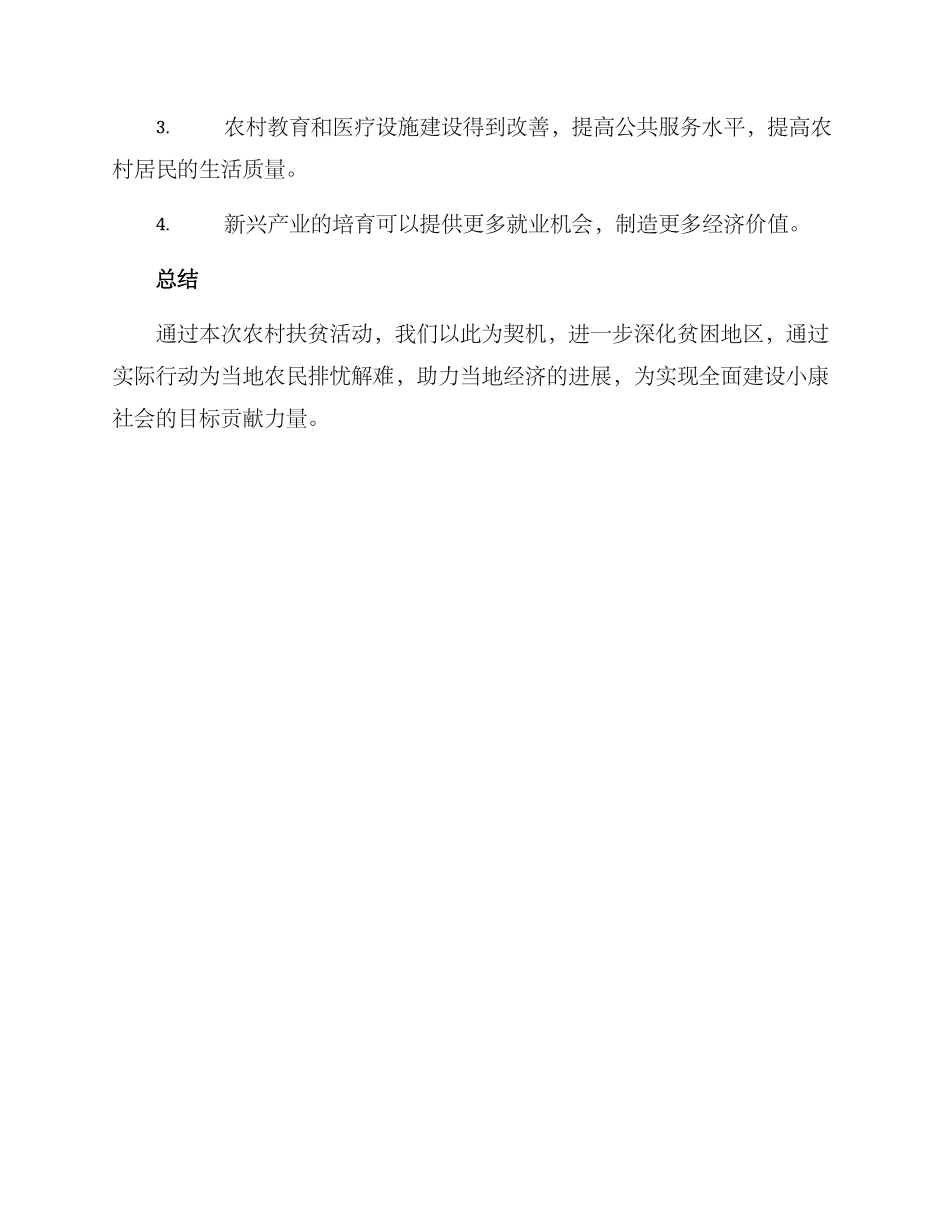 3. 农村教育和医疗设施建设得到改善，提高公共服务水平，提高农村居民的生活质量。

4. 新兴产业的培育可以提供更多就业机会，制造更多经济价值。

总结

通过本次农村扶贫活动，我们以此为契机，进一步深化贫困地区，通过实际行动为当地农民排忧解难，助力当地经济的进展，为实现全面建设小康社会的目标贡献力量。